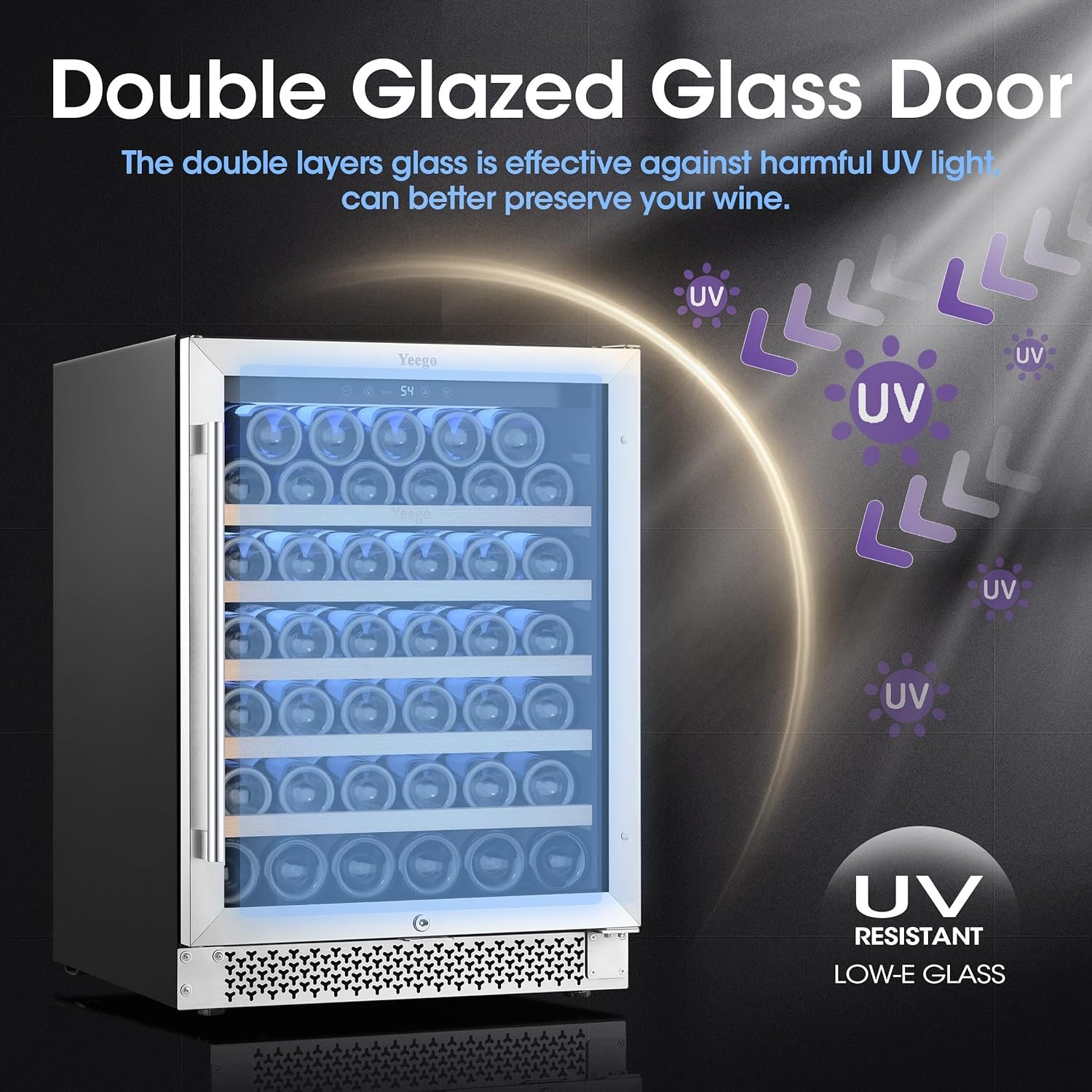 Double Glazed Glass Door

The double layers glass is effective against harmful UV light, can better preserve your wine.

UV

UV

UV

UV

UV

Yeego

54

Yeego

UV
RESISTANT
LOW-E GLASS